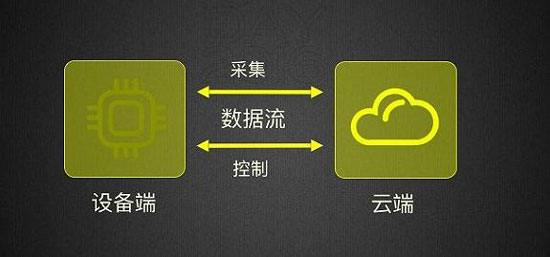 采集

数据流

控制

设备端

云端